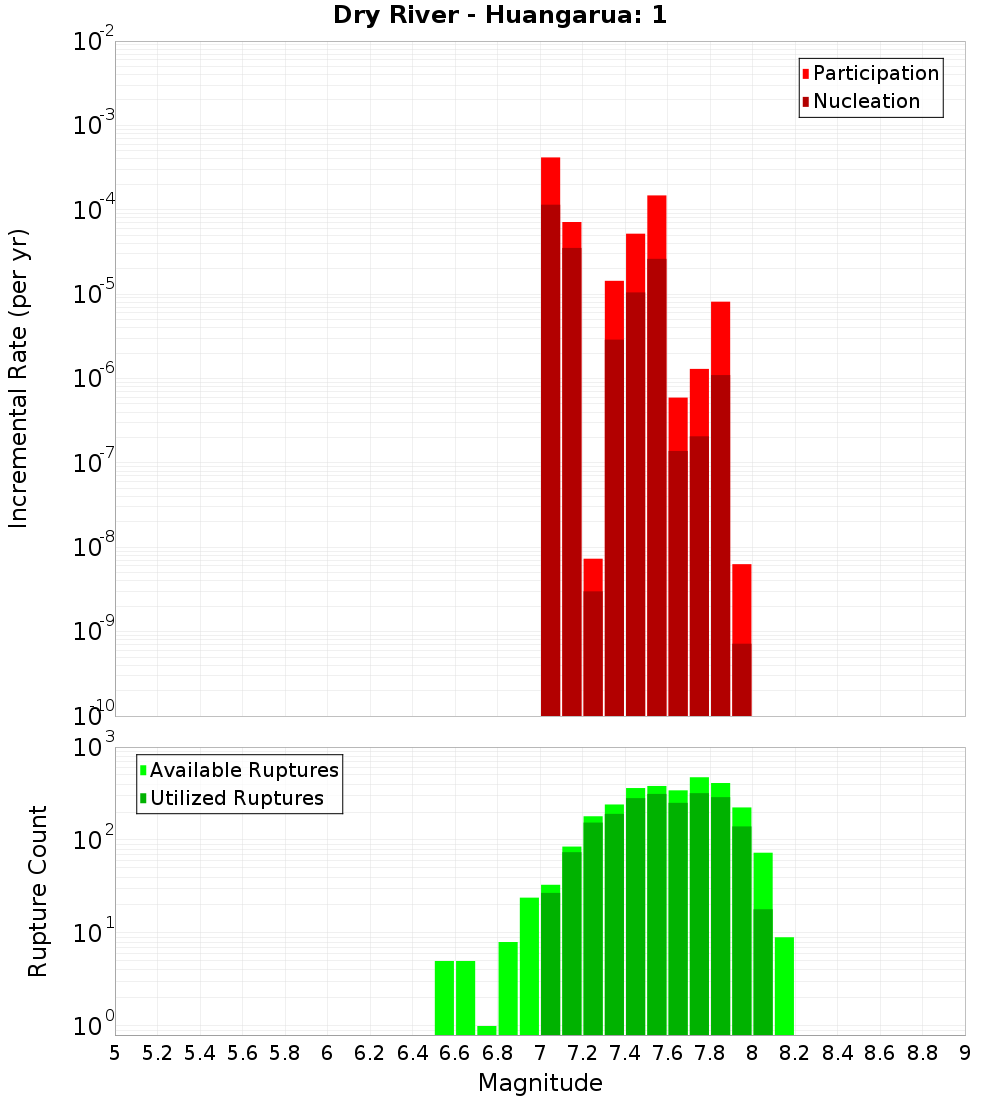 Dry River - Huangarua: 1

Participation
Nucleation

Incremental Rate (per yr)

$10^{-2}$
$10^{-3}$
$10^{-4}$
$10^{-5}$
$10^{-6}$
$10^{-7}$
$10^{-8}$
$10^{-9}$
$10^{-10}$

Available Ruptures
Utilized Ruptures

Rupture Count

$10^{3}$
$10^{2}$
$10^{1}$
$10^{0}$

5 5.2 5.4 5.6 5.8 6 6.2 6.4 6.6 6.8 7 7.2 7.4 7.6 7.8 8 8.2 8.4 8.6 8.8 9

Magnitude